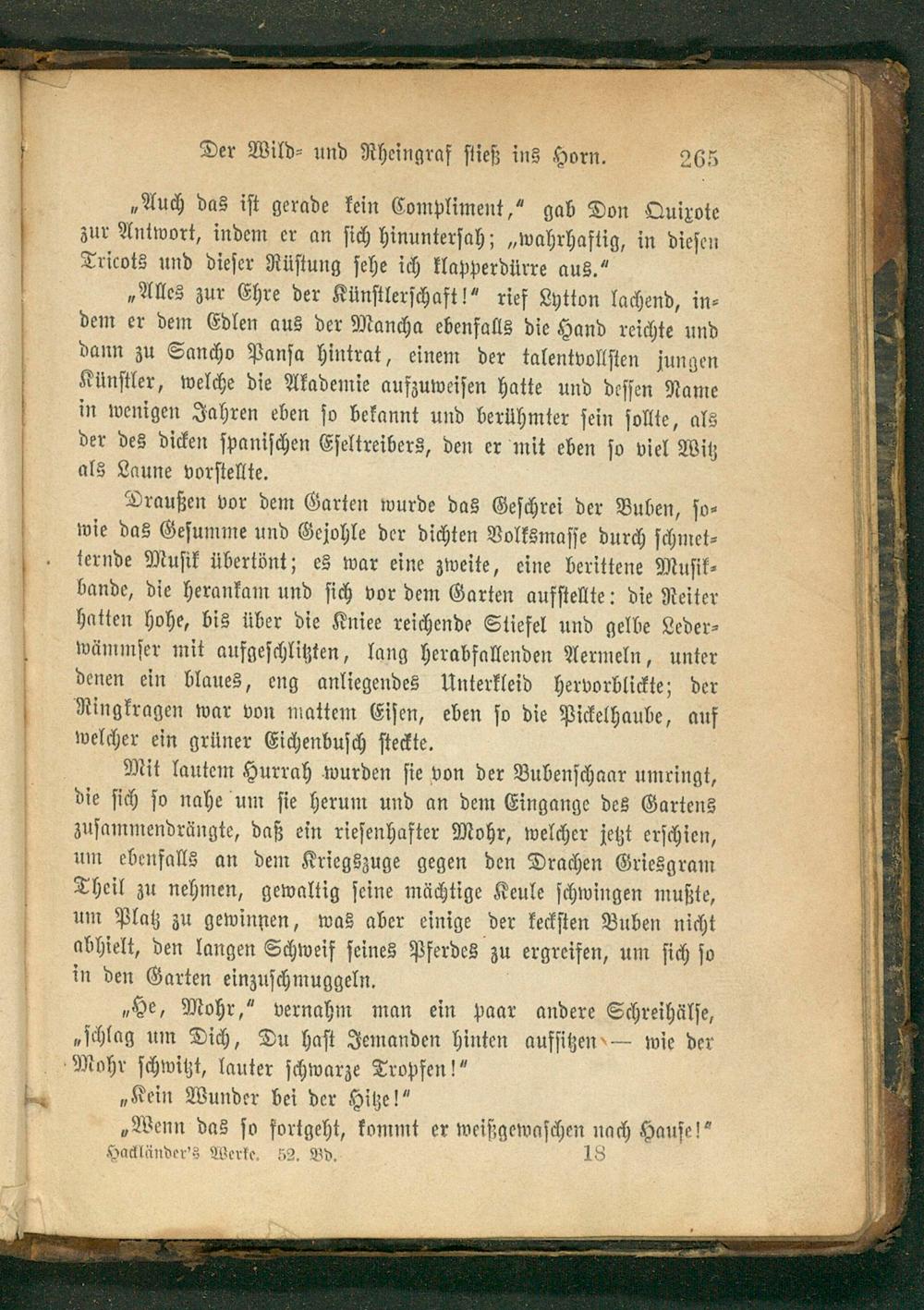 Der Wild- und Rheingraf stieß ins Horn. 265

„Auch das ist gerade kein Compliment," gab Don Quixote zur Antwort, indem er an sich hinuntersah; „wahrhaftig, in diesen Tricots und dieser Rüstung sehe ich klapperdürre aus."

„Alles zur Ehre der Künstlerschaft!" rief Lytton lachend, indem er dem Edlen aus der Mancha ebenfalls die Hand reichte und dann zu Sancho Pansa hintrat, einem der talentvollsten jungen Künstler, welche die Akademie aufzuweisen hatte und dessen Name in wenigen Jahren eben so bekannt und berühmter sein sollte, als der des dicken spanischen Eseltreibers, den er mit eben so viel Witz als Laune vorstellte.

Draußen vor dem Garten wurde das Geschrei der Buben, sowie das Gesumme und Gejohle der dichten Volksmasse durch schmetternde Musik übertönt; es war eine zweite, eine berittene Musikbande, die herankam und sich vor dem Garten aufstellte: die Reiter hatten hohe, bis über die Kniee reichende Stiefel und gelbe Lederwämmser mit aufgeschlitzten, lang herabfallenden Aermeln, unter denen ein blaues, eng anliegendes Unterkleid hervorblickte; der Ringkragen war von mattem Eisen, eben so die Pickelhaube, auf welcher ein grüner Eichenbusch steckte.

Mit lautem Hurrah wurden sie von der Bubenschaar umringt, die sich so nahe um sie herum und an dem Eingange des Gartens zusammendrängte, daß ein riesenhafter Mohr, welcher jetzt erschien, um ebenfalls an dem Kriegszuge gegen den Drachen Griesgram Theil zu nehmen, gewaltig seine mächtige Keule schwingen mußte, um Platz zu gewinnen, was aber einige der keckſten Buben nicht abhielt, den langen Schweif seines Pferdes zu ergreifen, um sich so in den Garten einzuschmuggeln.

„He, Mohr," vernahm man ein paar andere Schreihälse, „schlag um Dich, Du hast Jemanden hinten aufsitzen — wie der Mohr schwitzt, lauter schwarze Tropfen!"

„Kein Wunder bei der Hitze!"

„Wenn das so fortgeht, kommt er weißgewaschen nach Hause!"

Hackländer's Werke. 52. Bd. 18